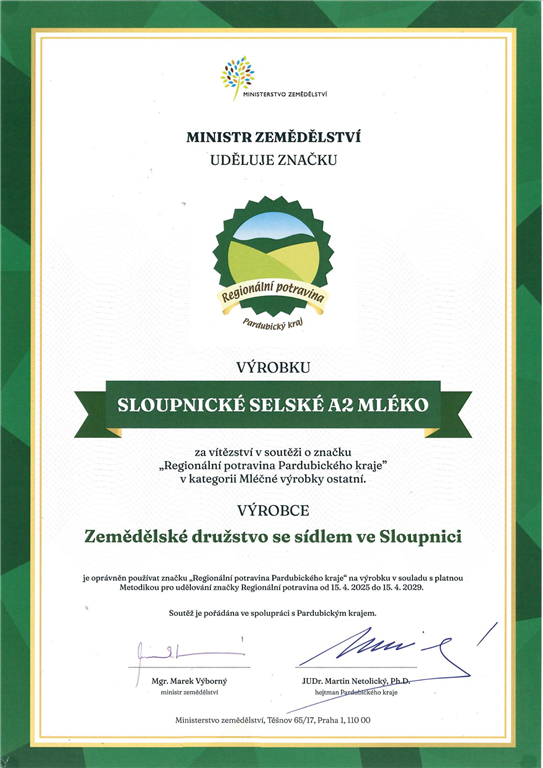 MINISTERSTVO ZEMĚDĚLSTVÍ

MINISTR ZEMĚDĚLSTVÍ
UDĚLUJE ZNAČKU

Regionální potravina
Pardubický kraj

VÝROBKU

SLOUPNICKÉ SELSKÉ A2 MLÉKO

za vítězství v soutěži o značku „Regionální potravina Pardubického kraje" v kategorii Mléčné výrobky ostatní.

VÝROBCE

Zemědělské družstvo se sídlem ve Sloupnici

je oprávněn používat značku „Regionální potravina Pardubického kraje" na výrobku v souladu s platnou Metodikou pro udělování značky Regionální potravina od 15. 4. 2025 do 15. 4. 2029.

Soutěž je pořádána ve spolupráci s Pardubickým krajem.

Mgr. Marek Výborný
ministr zemědělství

JUDr. Martin Netolický, Ph.D.
hejtman Pardubického kraje

Ministerstvo zemědělství, Těšnov 65/17, Praha 1, 110 00